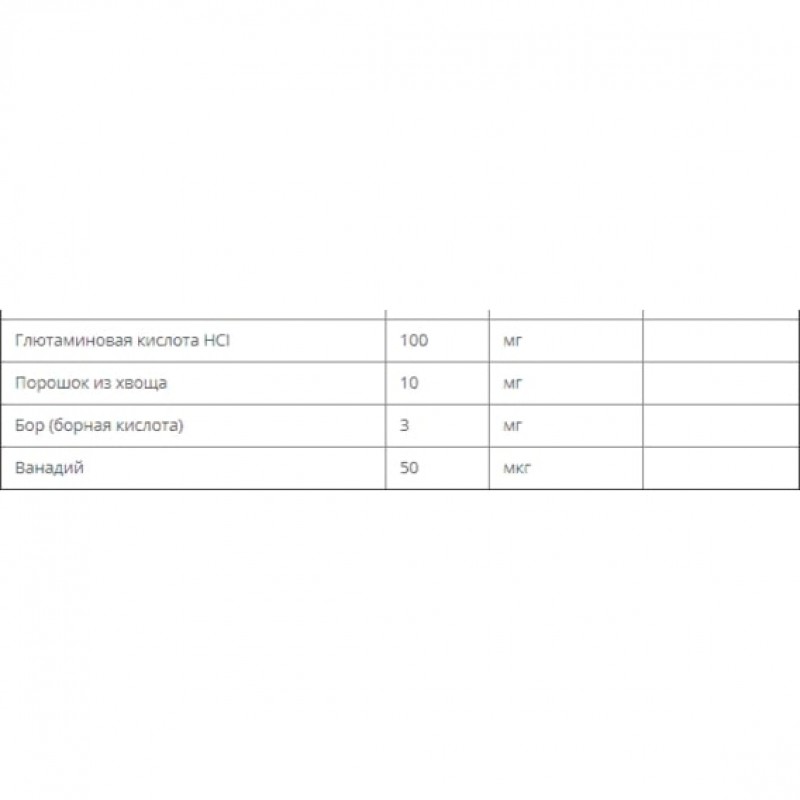 | | | | |
|---|---|---|---|
| Глютаминовая кислота HCl | 100 | мг | |
| Порошок из хвоща | 10 | мг | |
| Бор (борная кислота) | 3 | мг | |
| Ванадий | 50 | мкг | |